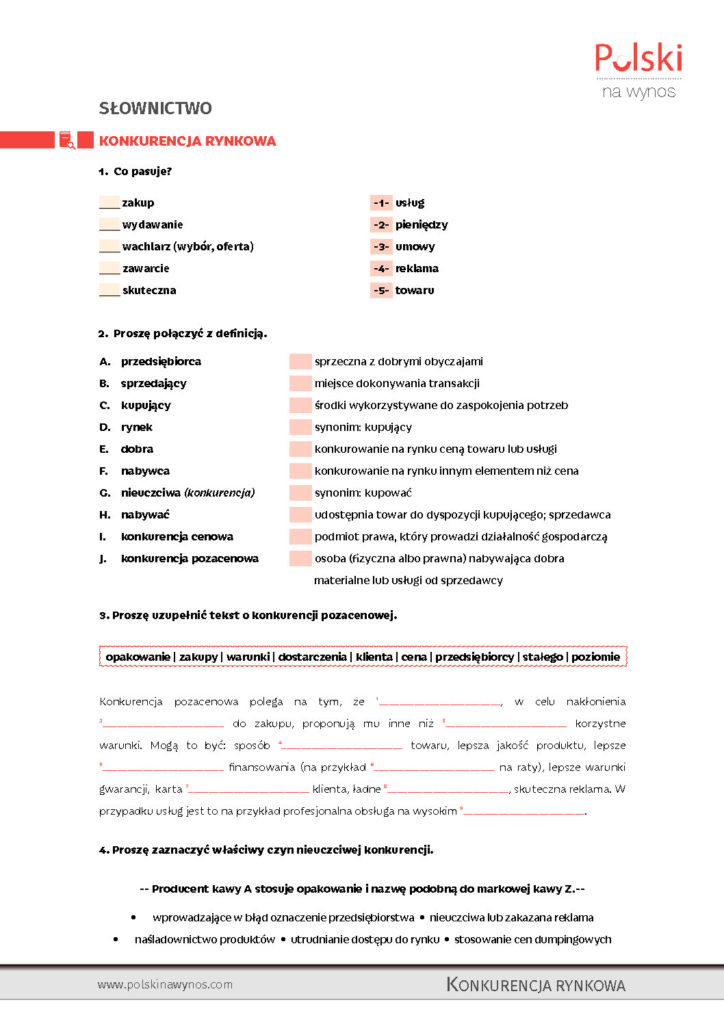 Polski
na wynos

SŁOWNICTWO

KONKURENCJA RYNKOWA

1. Co pasuje?

____ zakup
____ wydawanie
____ wachlarz (wybór, oferta)
____ zawarcie
____ skuteczna

-1- usług
-2- pieniędzy
-3- umowy
-4- reklama
-5- towaru

2. Proszę połączyć z definicją.

A. przedsiębiorca
B. sprzedający
C. kupujący
D. rynek
E. dobra
F. nabywca
G. nieuczciwa (konkurencja)
H. nabywać
I. konkurencja cenowa
J. konkurencja pozacenowa

sprzeczna z dobrymi obyczajami
miejsce dokonywania transakcji
środki wykorzystywane do zaspokojenia potrzeb
synonim: kupujący
konkurowanie na rynku ceną towaru lub usługi
konkurowanie na rynku innym elementem niż cena
synonim: kupować
udostępnia towar do dyspozycji kupującego; sprzedawca
podmiot prawa, który prowadzi działalność gospodarczą
osoba (fizyczna albo prawna) nabywająca dobra materialne lub usługi od sprzedawcy

3. Proszę uzupełnić tekst o konkurencji pozacenowej.

opakowanie | zakupy | warunki | dostarczenia | klienta | cena | przedsiębiorcy | stałego | poziomie

Konkurencja pozacenowa polega na tym, że $^{1}$____, w celu nakłonienia $^{2}$____ do zakupu, proponują mu inne niż $^{3}$____ korzystne warunki. Mogą to być: sposób $^{4}$____ towaru, lepsza jakość produktu, lepsze $^{5}$____ finansowania (na przykład $^{6}$____ na raty), lepsze warunki gwarancji, karta $^{7}$____ klienta, ładne $^{8}$____, skuteczna reklama. W przypadku usług jest to na przykład profesjonalna obsługa na wysokim $^{9}$____.

4. Proszę zaznaczyć właściwy czyn nieuczciwej konkurencji.

-- Producent kawy A stosuje opakowanie i nazwę podobną do markowej kawy Z.--

• wprowadzające w błąd oznaczenie przedsiębiorstwa • nieuczciwa lub zakazana reklama
• naśladownictwo produktów • utrudnianie dostępu do rynku • stosowanie cen dumpingowych

www.polskinawynos.com

KONKURENCJA RYNKOWA